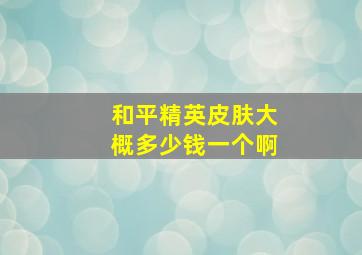 和平精英皮肤大概多少钱一个啊